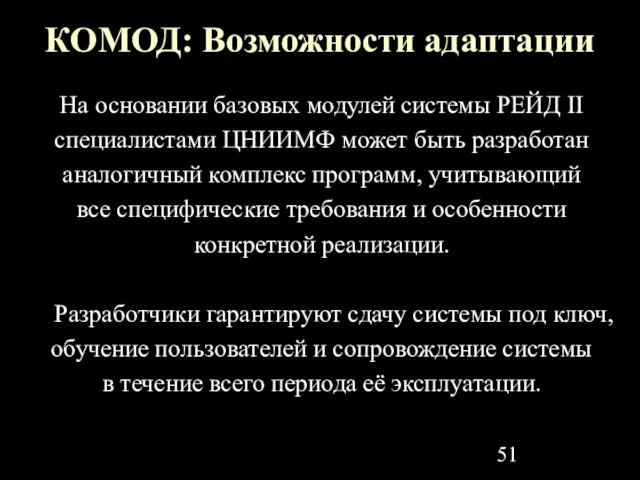 КОМОД: Возможности адаптации

На основании базовых модулей системы РЕЙД II специалистами ЦНИИМФ может быть разработан аналогичный комплекс программ, учитывающий все специфические требования и особенности конкретной реализации.

Разработчики гарантируют сдачу системы под ключ, обучение пользователей и сопровождение системы в течение всего периода её эксплуатации.

51